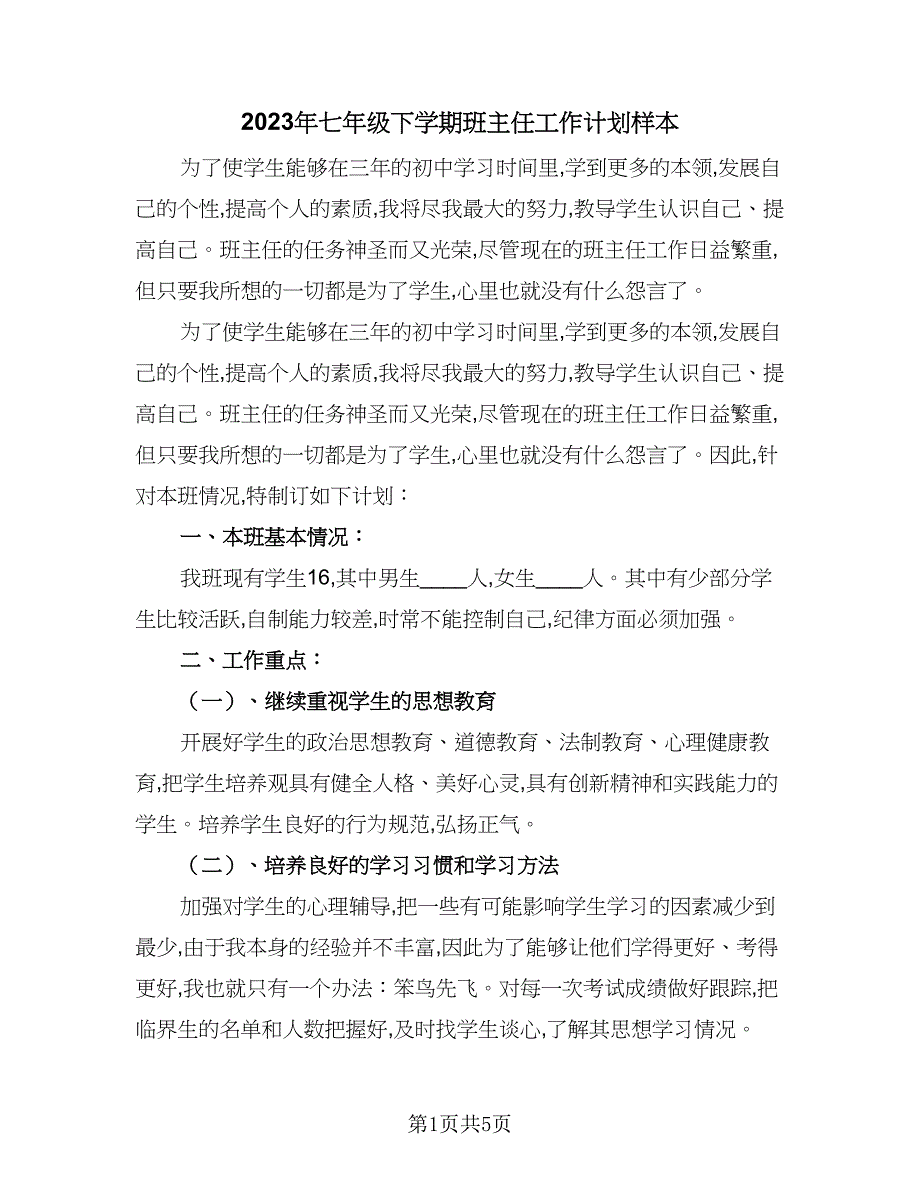 2023年七年级下学期班主任工作计划样本

为了使学生能够在三年的初中学习时间里,学到更多的本领,发展自己的个性,提高个人的素质,我将尽我最大的努力,教导学生认识自己、提高自己。班主任的任务神圣而又光荣,尽管现在的班主任工作日益繁重,但只要我所想的一切都是为了学生,心里也就没有什么怨言了。

为了使学生能够在三年的初中学习时间里,学到更多的本领,发展自己的个性,提高个人的素质,我将尽我最大的努力,教导学生认识自己、提高自己。班主任的任务神圣而又光荣,尽管现在的班主任工作日益繁重,但只要我所想的一切都是为了学生,心里也就没有什么怨言了。因此,针对本班情况,特制订如下计划：

一、本班基本情况：

我班现有学生16,其中男生____人,女生____人。其中有少部分学生比较活跃,自制能力较差,时常不能控制自己,纪律方面必须加强。

二、工作重点：

（一）、继续重视学生的思想教育

开展好学生的政治思想教育、道德教育、法制教育、心理健康教育,把学生培养观具有健全人格、美好心灵,具有创新精神和实践能力的学生。培养学生良好的行为规范,弘扬正气。

（二）、培养良好的学习习惯和学习方法

加强对学生的心理辅导,把一些有可能影响学生学习的因素减少到最少,由于我本身的经验并不丰富,因此为了能够让他们学得更好、考得更好,我也就只有一个办法：笨鸟先飞。对每一次考试成绩做好跟踪,把临界生的名单和人数把握好,及时找学生谈心,了解其思想学习情况。

第1页共5页